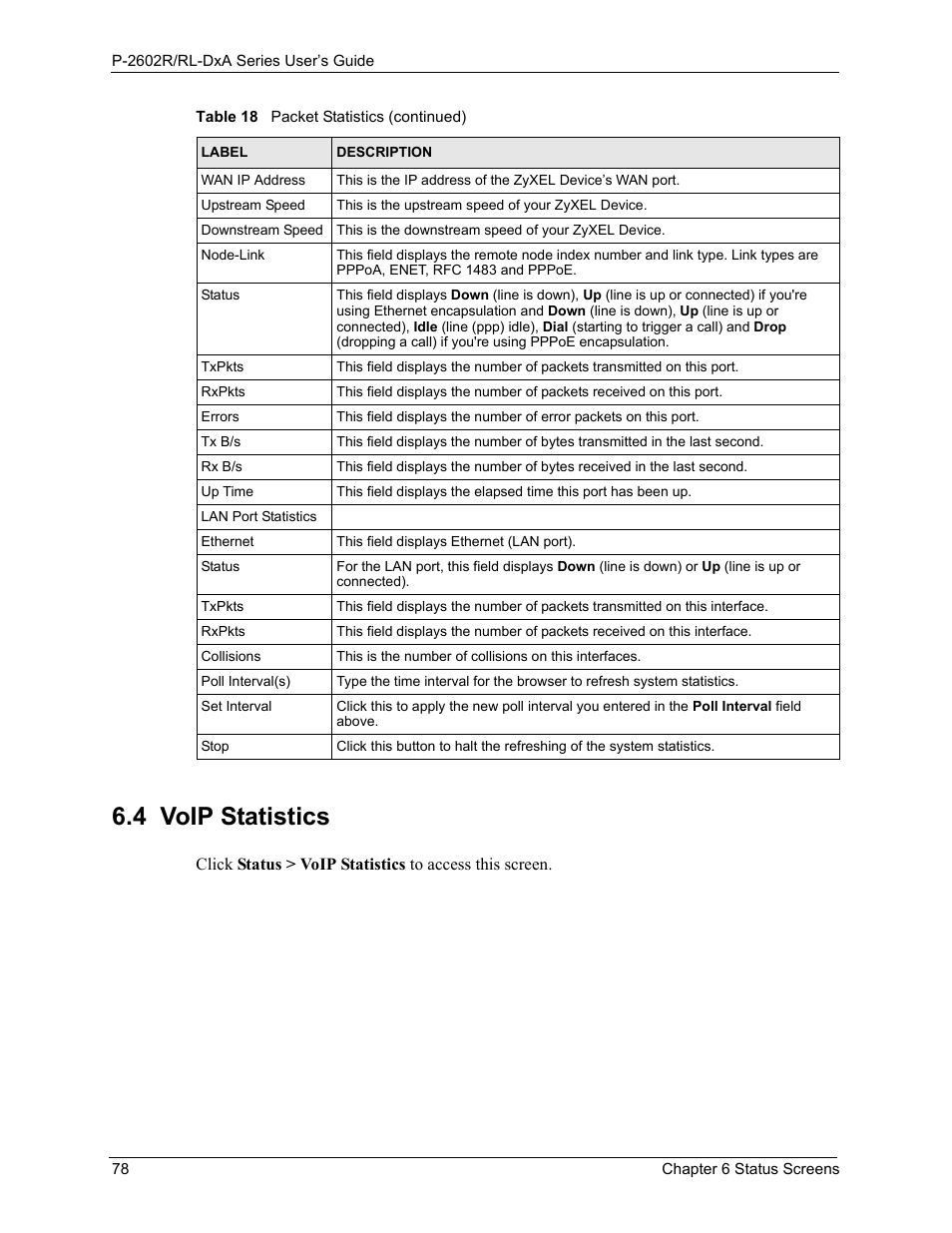 P-2602R/RL-DxA Series User's Guide

Table 18 Packet Statistics (continued)

| LABEL | DESCRIPTION |
|---|---|
| WAN IP Address | This is the IP address of the ZyXEL Device's WAN port. |
| Upstream Speed | This is the upstream speed of your ZyXEL Device. |
| Downstream Speed | This is the downstream speed of your ZyXEL Device. |
| Node-Link | This field displays the remote node index number and link type. Link types are PPPoA, ENET, RFC 1483 and PPPoE. |
| Status | This field displays Down (line is down), Up (line is up or connected) if you're using Ethernet encapsulation and Down (line is down), Up (line is up or connected), Idle (line (ppp) idle), Dial (starting to trigger a call) and Drop (dropping a call) if you're using PPPoE encapsulation. |
| TxPkts | This field displays the number of packets transmitted on this port. |
| RxPkts | This field displays the number of packets received on this port. |
| Errors | This field displays the number of error packets on this port. |
| Tx B/s | This field displays the number of bytes transmitted in the last second. |
| Rx B/s | This field displays the number of bytes received in the last second. |
| Up Time | This field displays the elapsed time this port has been up. |
| LAN Port Statistics | |
| Ethernet | This field displays Ethernet (LAN port). |
| Status | For the LAN port, this field displays Down (line is down) or Up (line is up or connected). |
| TxPkts | This field displays the number of packets transmitted on this interface. |
| RxPkts | This field displays the number of packets received on this interface. |
| Collisions | This is the number of collisions on this interfaces. |
| Poll Interval(s) | Type the time interval for the browser to refresh system statistics. |
| Set Interval | Click this to apply the new poll interval you entered in the Poll Interval field above. |
| Stop | Click this button to halt the refreshing of the system statistics. |

6.4 VoIP Statistics

Click Status > VoIP Statistics to access this screen.

78 Chapter 6 Status Screens